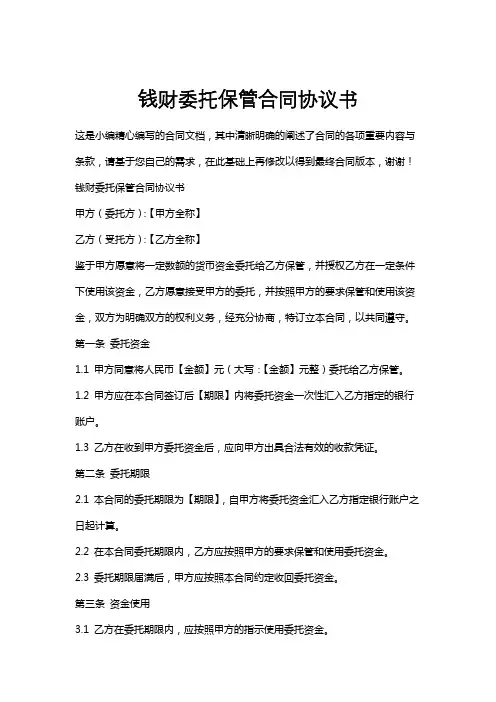 钱财委托保管合同协议书

这是小编精心编写的合同文档，其中清晰明确的阐述了合同的各项重要内容与条款，请基于您自己的需求，在此基础上再修改以得到最终合同版本，谢谢！

钱财委托保管合同协议书

甲方（委托方）:【甲方全称】

乙方（受托方）:【乙方全称】

鉴于甲方愿意将一定数额的货币资金委托给乙方保管，并授权乙方在一定条件下使用该资金，乙方愿意接受甲方的委托，并按照甲方的要求保管和使用该资金，双方为明确双方的权利义务，经充分协商，特订立本合同，以共同遵守。

第一条 委托资金

1.1 甲方同意将人民币【金额】元（大写：【金额】元整）委托给乙方保管。

1.2 甲方应在本合同签订后【期限】内将委托资金一次性汇入乙方指定的银行账户。

1.3 乙方在收到甲方委托资金后，应向甲方出具合法有效的收款凭证。

第二条 委托期限

2.1 本合同的委托期限为【期限】，自甲方将委托资金汇入乙方指定银行账户之日起计算。

2.2 在本合同委托期限内，乙方应按照甲方的要求保管和使用委托资金。

2.3 委托期限届满后，甲方应按照本合同约定收回委托资金。

第三条 资金使用

3.1 乙方在委托期限内，应按照甲方的指示使用委托资金。